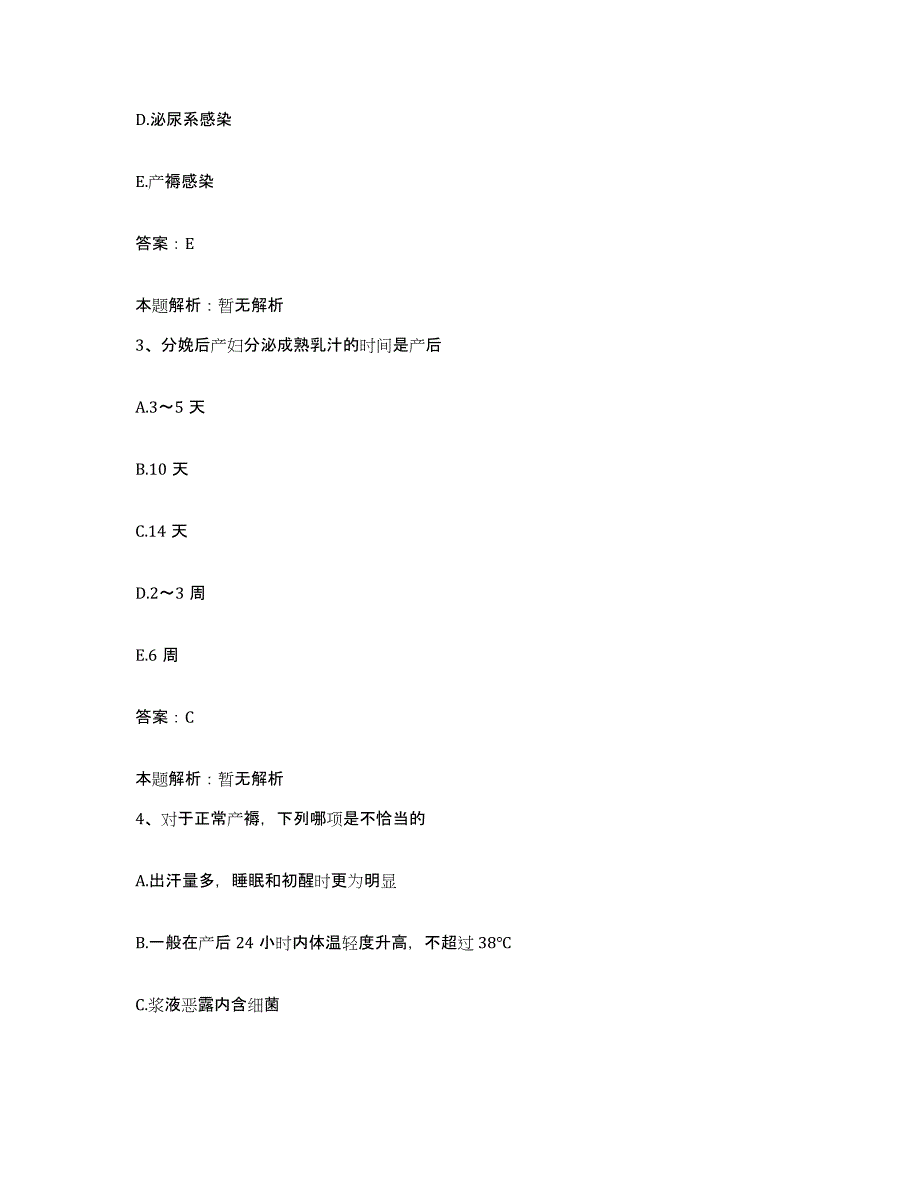 D.泌尿系感染

E.产褥感染

答案：E

本题解析：暂无解析

3、分娩后产妇分泌成熟乳汁的时间是产后

A.3～5 天

B.10 天

C.14 天

D.2～3 周

E.6 周

答案：C

本题解析：暂无解析

4、对于正常产褥，下列哪项是不恰当的

A.出汗量多，睡眠和初醒时更为明显

B.一般在产后 24 小时内体温轻度升高，不超过 38℃

C.浆液恶露内含细菌